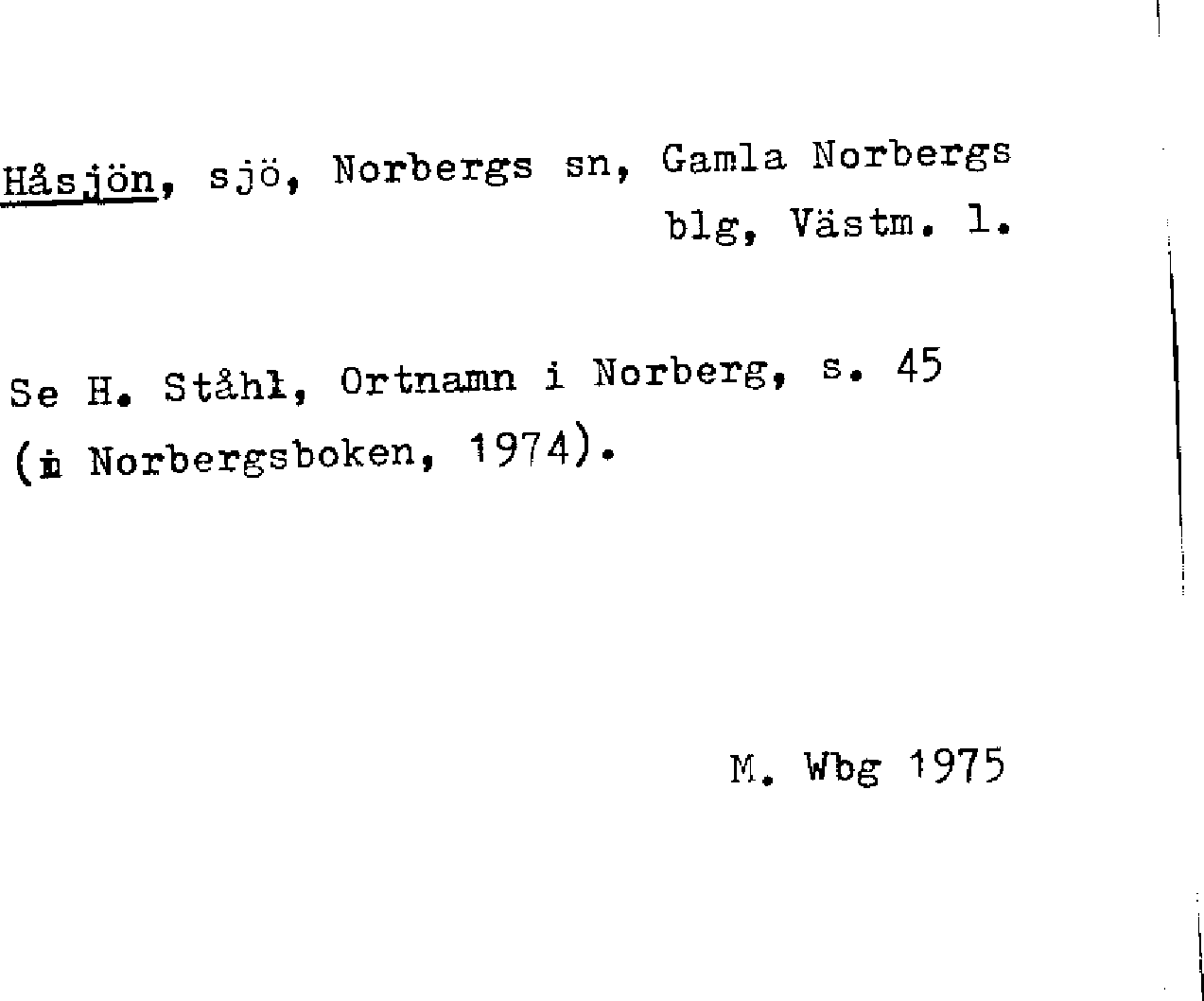 Håsjön, sjö, Norbergs sn, Gamla Norbergs blg, Västm. l.

Se H. Ståhl, Ortnamn i Norberg, s. 45 (i Norbergsboken, 1974).

M. Wbg 1975